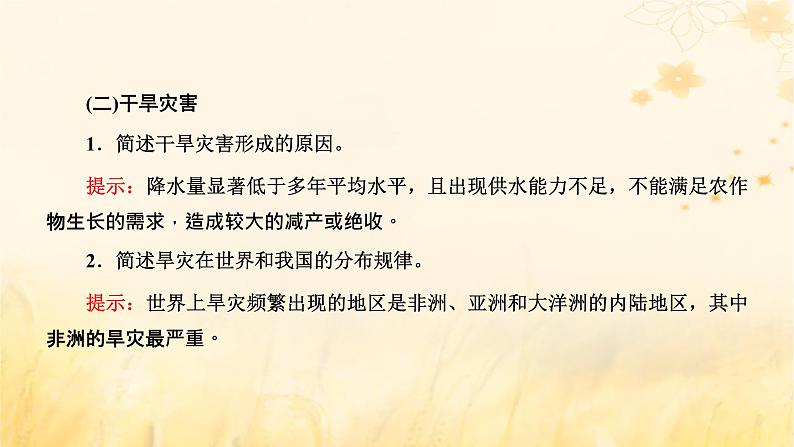 (二)干旱灾害

1．简述干旱灾害形成的原因。

提示：降水量显著低于多年平均水平，且出现供水能力不足，不能满足农作物生长的需求，造成较大的减产或绝收。

2．简述旱灾在世界和我国的分布规律。

提示：世界上旱灾频繁出现的地区是非洲、亚洲和大洋洲的内陆地区，其中非洲的旱灾最严重。